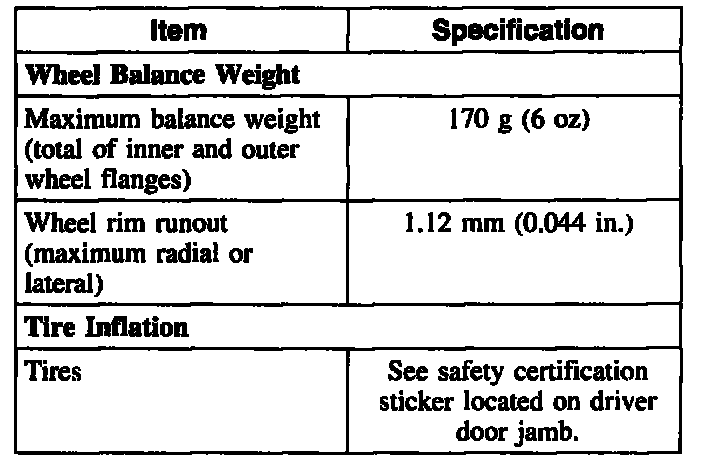 | Item | Specification |
|---|---|
| Wheel Balance Weight | |
| Maximum balance weight (total of inner and outer wheel flanges) | 170 g (6 oz) |
| Wheel rim runout (maximum radial or lateral) | 1.12 mm (0.044 in.) |
| Tire Inflation | |
| Tires | See safety certification sticker located on driver door jamb. |